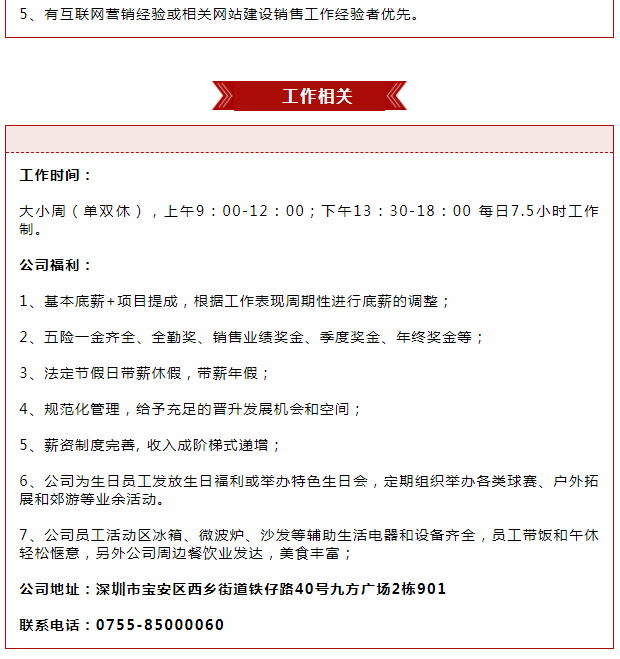 5、有互联网营销经验或相关网站建设销售工作经验者优先。

工作相关

工作时间：

大小周（单双休），上午9：00-12：00；下午13：30-18：00 每日7.5小时工作制。

公司福利：

1、基本底薪+项目提成，根据工作表现周期性进行底薪的调整；

2、五险一金齐全、全勤奖、销售业绩奖金、季度奖金、年终奖金等；

3、法定节假日带薪休假，带薪年假；

4、规范化管理，给予充足的晋升发展机会和空间；

5、薪资制度完善，收入成阶梯式递增；

6、公司为生日员工发放生日福利或举办特色生日会，定期组织举办各类球赛、户外拓展和郊游等业余活动。

7、公司员工活动区冰箱、微波炉、沙发等辅助生活电器和设备齐全，员工带饭和午休轻松惬意，另外公司周边餐饮业发达，美食丰富；

公司地址：深圳市宝安区西乡街道铁仔路40号九方广场2栋901

联系电话：0755-85000060